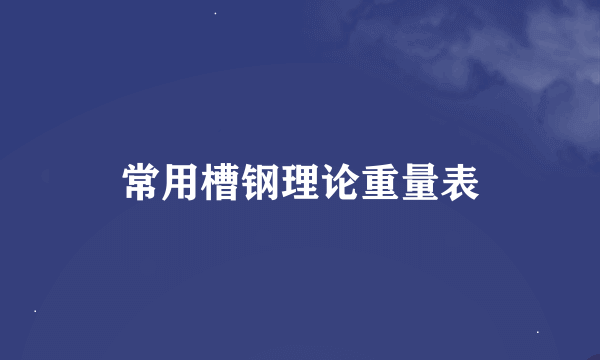 常用槽钢理论重量表